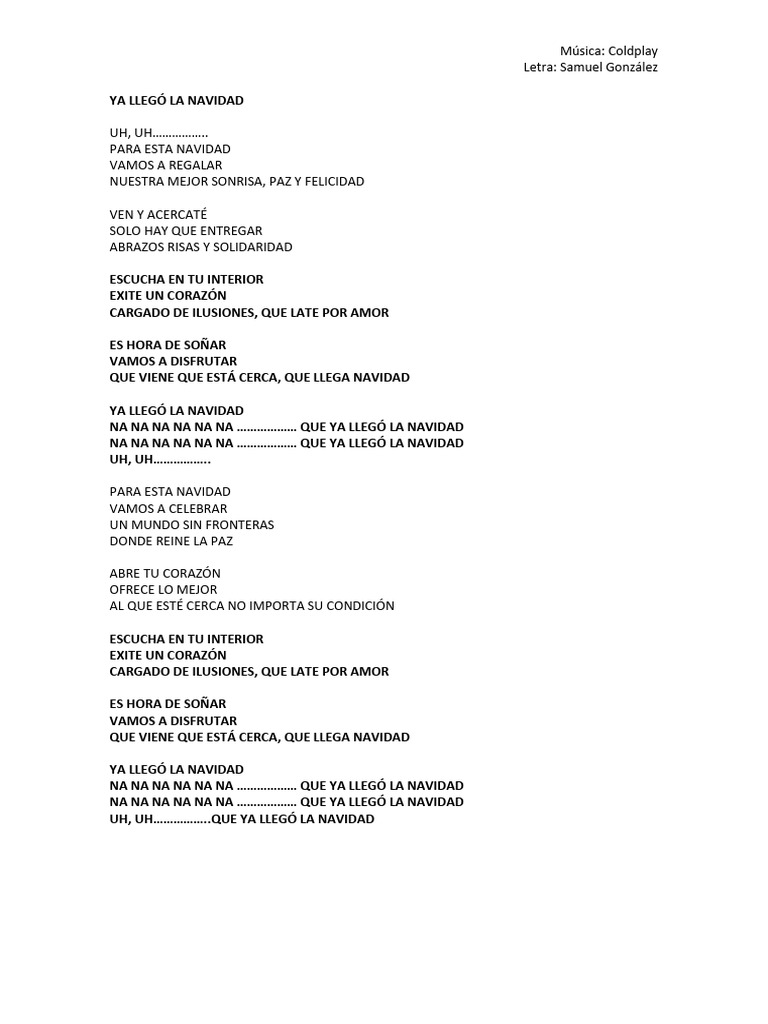 Música: Coldplay
Letra: Samuel González

YA LLEGÓ LA NAVIDAD

UH, UH……………..
PARA ESTA NAVIDAD
VAMOS A REGALAR
NUESTRA MEJOR SONRISA, PAZ Y FELICIDAD

VEN Y ACERCATÉ
SOLO HAY QUE ENTREGAR
ABRAZOS RISAS Y SOLIDARIDAD

ESCUCHA EN TU INTERIOR
EXITE UN CORAZÓN
CARGADO DE ILUSIONES, QUE LATE POR AMOR

ES HORA DE SOÑAR
VAMOS A DISFRUTAR
QUE VIENE QUE ESTÁ CERCA, QUE LLEGA NAVIDAD

YA LLEGÓ LA NAVIDAD
NA NA NA NA NA NA ……………… QUE YA LLEGÓ LA NAVIDAD
NA NA NA NA NA NA ……………… QUE YA LLEGÓ LA NAVIDAD
UH, UH……………..

PARA ESTA NAVIDAD
VAMOS A CELEBRAR
UN MUNDO SIN FRONTERAS
DONDE REINE LA PAZ

ABRE TU CORAZÓN
OFRECE LO MEJOR
AL QUE ESTÉ CERCA NO IMPORTA SU CONDICIÓN

ESCUCHA EN TU INTERIOR
EXITE UN CORAZÓN
CARGADO DE ILUSIONES, QUE LATE POR AMOR

ES HORA DE SOÑAR
VAMOS A DISFRUTAR
QUE VIENE QUE ESTÁ CERCA, QUE LLEGA NAVIDAD

YA LLEGÓ LA NAVIDAD
NA NA NA NA NA NA ……………… QUE YA LLEGÓ LA NAVIDAD
NA NA NA NA NA NA ……………… QUE YA LLEGÓ LA NAVIDAD
UH, UH……………..QUE YA LLEGÓ LA NAVIDAD